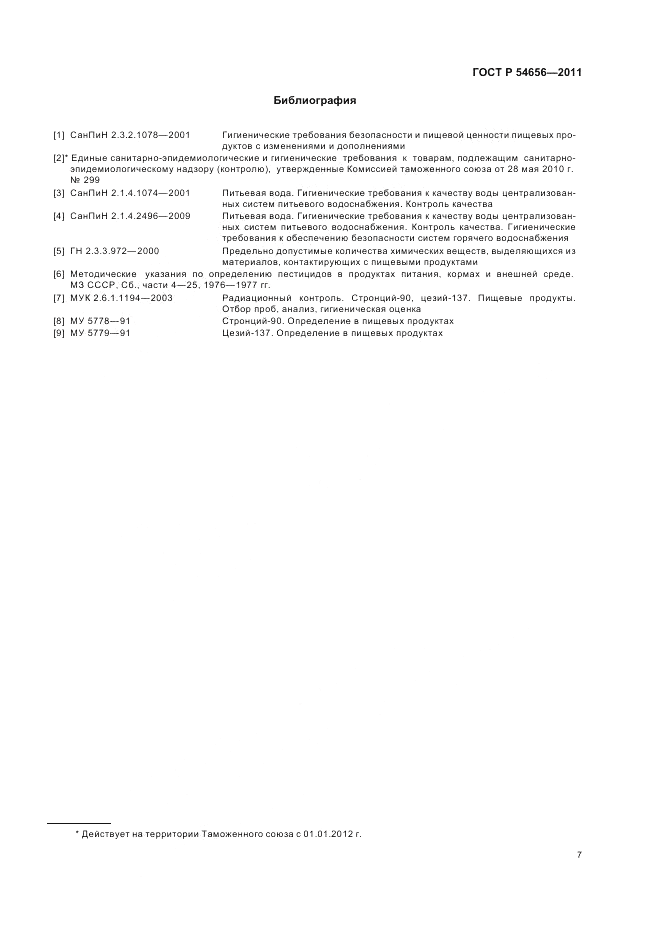 ГОСТ Р 54656—2011

Библиография

[1] СанПиН 2.3.2.1078—2001 Гигиенические требования безопасности и пищевой ценности пищевых продуктов с изменениями и дополнениями

[2]* Единые санитарно-эпидемиологические и гигиенические требования к товарам, подлежащим санитарно-эпидемиологическому надзору (контролю), утвержденные Комиссией таможенного союза от 28 мая 2010 г. № 299

[3] СанПиН 2.1.4.1074—2001 Питьевая вода. Гигиенические требования к качеству воды централизованных систем питьевого водоснабжения. Контроль качества

[4] СанПиН 2.1.4.2496—2009 Питьевая вода. Гигиенические требования к качеству воды централизованных систем питьевого водоснабжения. Контроль качества. Гигиенические требования к обеспечению безопасности систем горячего водоснабжения

[5] ГН 2.3.3.972—2000 Предельно допустимые количества химических веществ, выделяющихся из материалов, контактирующих с пищевыми продуктами

[6] Методические указания по определению пестицидов в продуктах питания, кормах и внешней среде. МЗ СССР, Сб., части 4—25, 1976—1977 гг.

[7] МУК 2.6.1.1194—2003 Радиационный контроль. Стронций-90, цезий-137. Пищевые продукты. Отбор проб, анализ, гигиеническая оценка

[8] МУ 5778—91 Стронций-90. Определение в пищевых продуктах

[9] МУ 5779—91 Цезий-137. Определение в пищевых продуктах

* Действует на территории Таможенного союза с 01.01.2012 г.

7